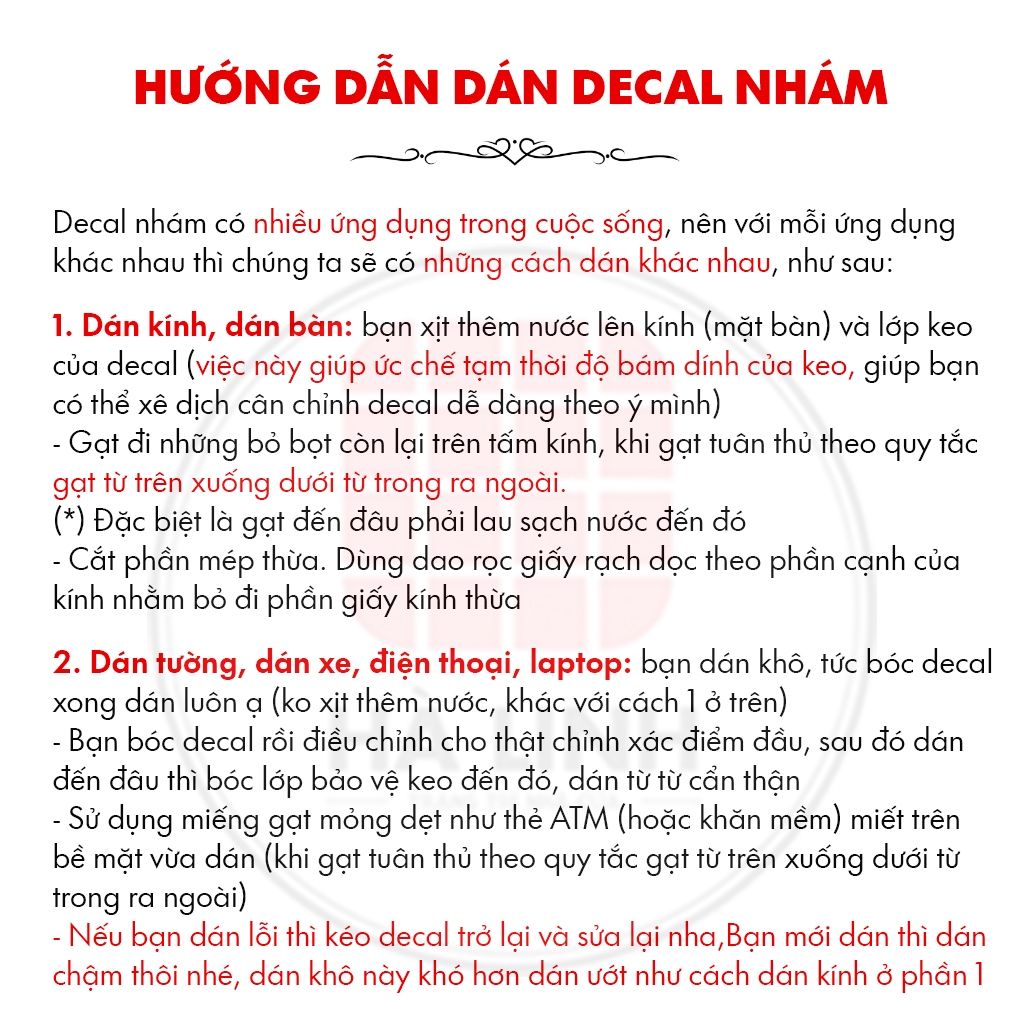 HƯỚNG DẪN DÁN DECAL NHÁM

Decal nhám có nhiều ứng dụng trong cuộc sống, nên với mỗi ứng dụng khác nhau thì chúng ta sẽ có những cách dán khác nhau, như sau:

1. Dán kính, dán bàn: bạn xịt thêm nước lên kính (mặt bàn) và lớp keo của decal (việc này giúp ức chế tạm thời độ bám dính của keo, giúp bạn có thể xê dịch cân chỉnh decal dễ dàng theo ý mình)
- Gạt đi những bỏ bọt còn lại trên tấm kính, khi gạt tuân thủ theo quy tắc gạt từ trên xuống dưới từ trong ra ngoài.
(*) Đặc biệt là gạt đến đâu phải lau sạch nước đến đó
- Cắt phần mép thừa. Dùng dao rọc giấy rạch dọc theo phần cạnh của kính nhằm bỏ đi phần giấy kính thừa

2. Dán tường, dán xe, điện thoại, laptop: bạn dán khô, tức bóc decal xong dán luôn ạ (ko xịt thêm nước, khác với cách 1 ở trên)
- Bạn bóc decal rồi điều chỉnh cho thật chỉnh xác điểm đầu, sau đó dán đến đâu thì bóc lớp bảo vệ keo đến đó, dán từ từ cẩn thận
- Sử dụng miếng gạt mỏng dẹt như thẻ ATM (hoặc khăn mềm) miết trên bề mặt vừa dán (khi gạt tuân thủ theo quy tắc gạt từ trên xuống dưới từ trong ra ngoài)
- Nếu bạn dán lỗi thì kéo decal trở lại và sửa lại nha,Bạn mới dán thì dán chậm thôi nhé, dán khô này khó hơn dán ướt như cách dán kính ở phần 1